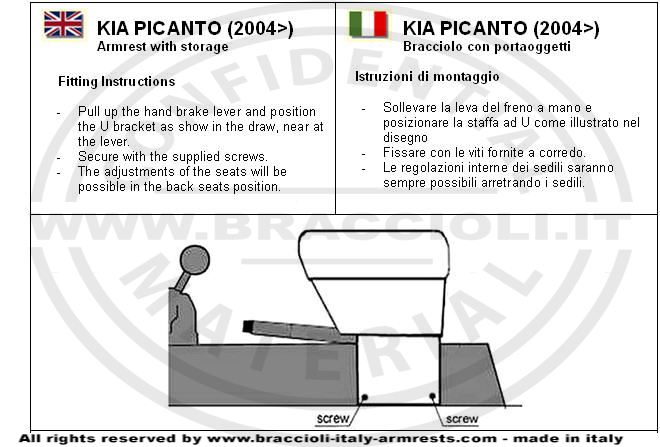 KIA PICANTO (2004>)
Armrest with storage

Fitting Instructions

- Pull up the hand brake lever and position the U bracket as show in the draw, near at the lever.
- Secure with the supplied screws.
- The adjustments of the seats will be possible in the back seats position.

KIA PICANTO (2004>)
Bracciolo con portaoggetti

Istruzioni di montaggio

- Sollevare la leva del freno a mano e posizionare la staffa ad U come illustrato nel disegno
- Fissare con le viti fornite a corredo.
- Le regolazioni interne dei sedili saranno sempre possibili arretrando i sedili.

screw
screw

All rights reserved by www.braccioli-italy-armrests.com - made in italy

CONFIDENTIAL MATERIAL
WWW.BRACCIOLI.IT